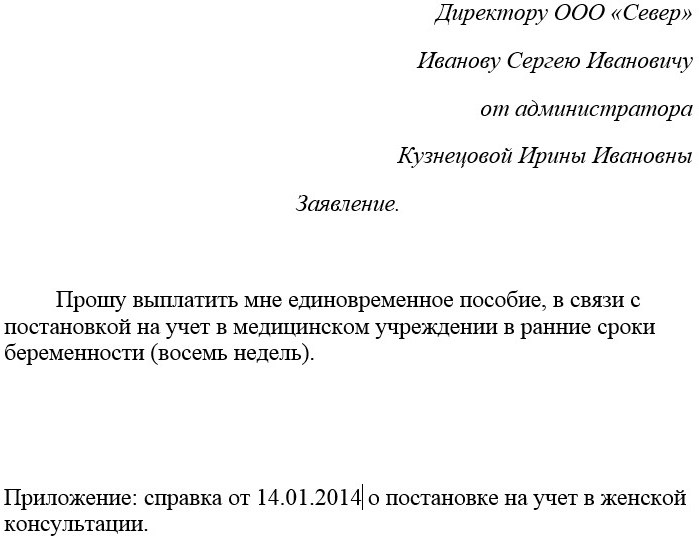 Директору ООО «Север»

Иванову Сергею Ивановичу

от администратора

Кузнецовой Ирины Ивановны

Заявление.

Прошу выплатить мне единовременное пособие, в связи с постановкой на учет в медицинском учреждении в ранние сроки беременности (восемь недель).

Приложение: справка от 14.01.2014 о постановке на учет в женской консультации.